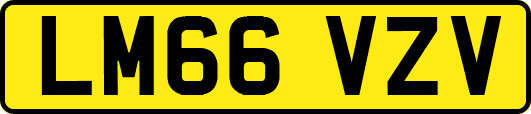 LM66 VZV